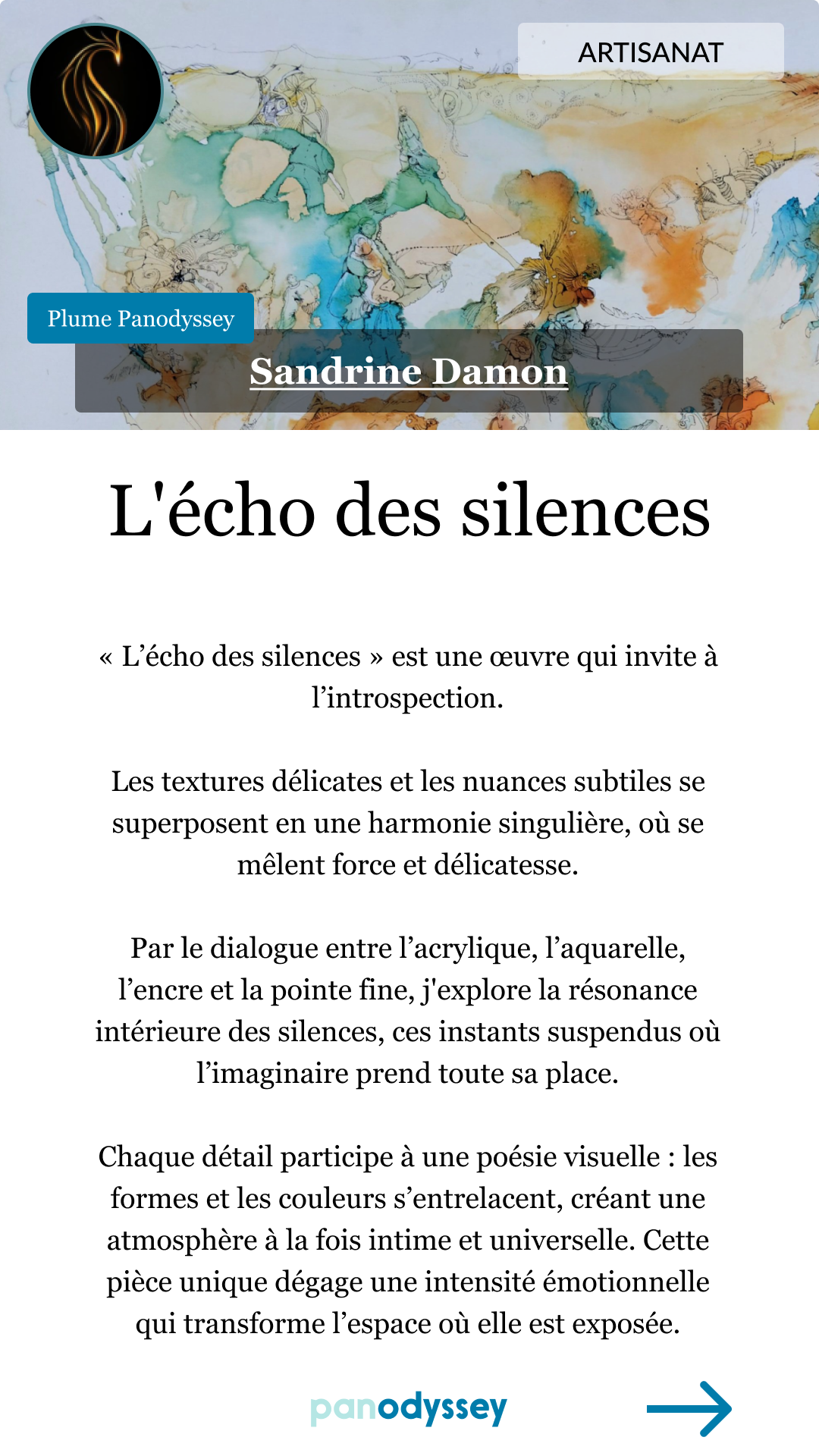 ARTISANAT

Plume Panodyssey

Sandrine Damon

L'écho des silences

« L’écho des silences » est une œuvre qui invite à l’introspection.

Les textures délicates et les nuances subtiles se superposent en une harmonie singulière, où se mêlent force et délicatesse.

Par le dialogue entre l’acrylique, l’aquarelle, l’encre et la pointe fine, j'explore la résonance intérieure des silences, ces instants suspendus où l’imaginaire prend toute sa place.

Chaque détail participe à une poésie visuelle : les formes et les couleurs s’entrelacent, créant une atmosphère à la fois intime et universelle. Cette pièce unique dégage une intensité émotionnelle qui transforme l’espace où elle est exposée.

panodyssey